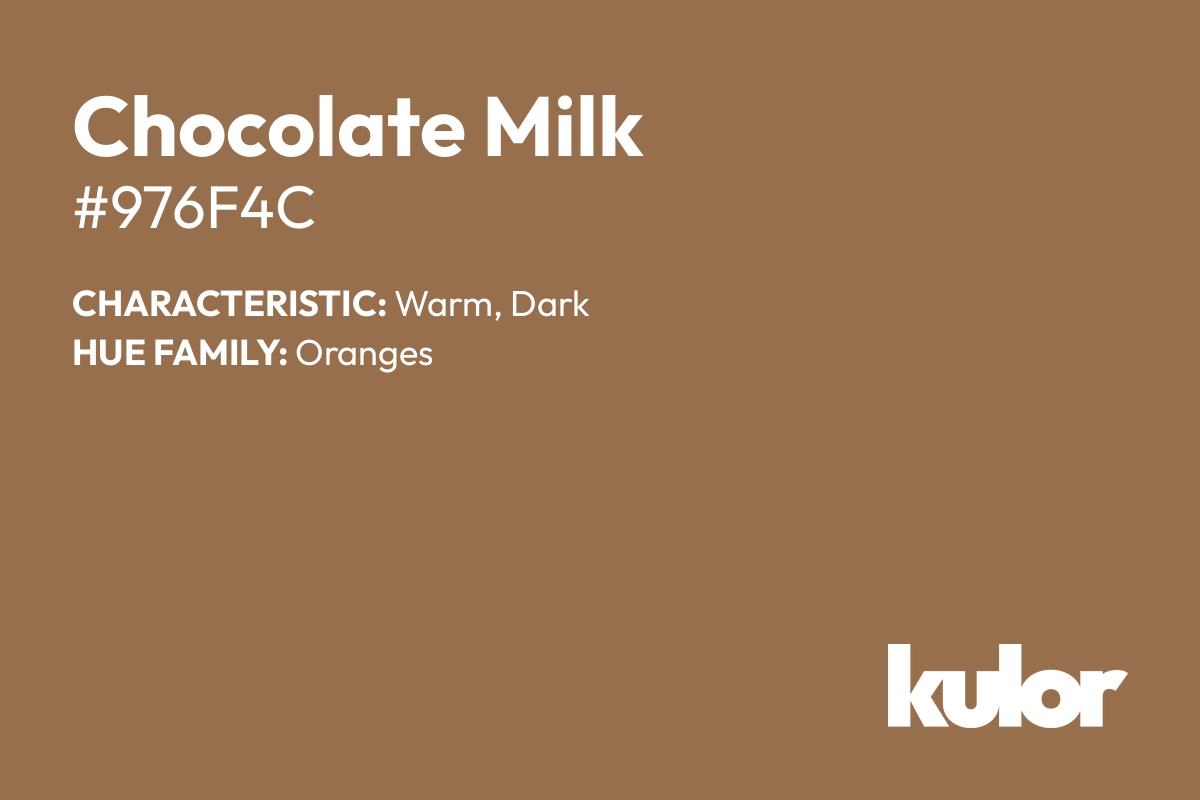 Chocolate Milk
#976F4C

CHARACTERISTIC: Warm, Dark
HUE FAMILY: Oranges

kulor